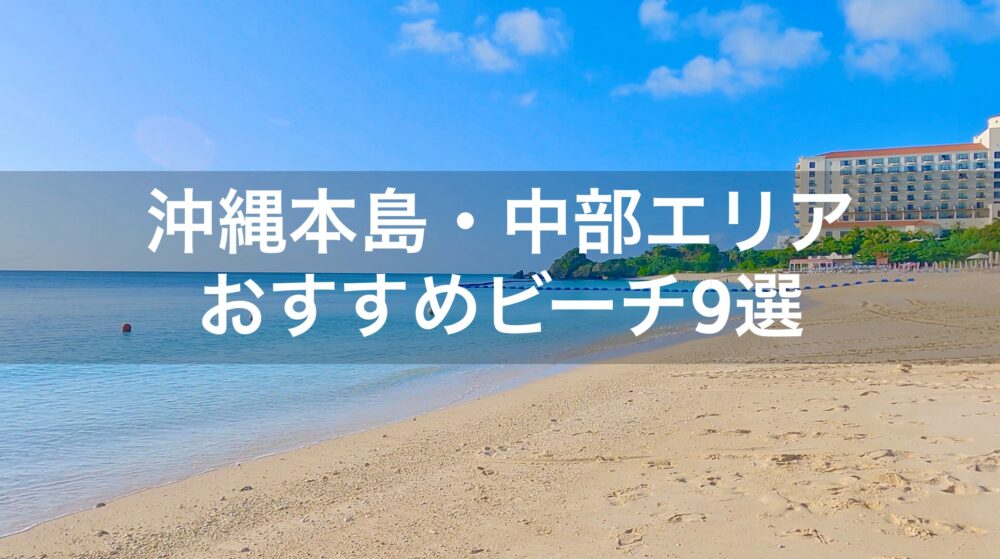 沖縄本島・中部エリア
おすすめビーチ9選